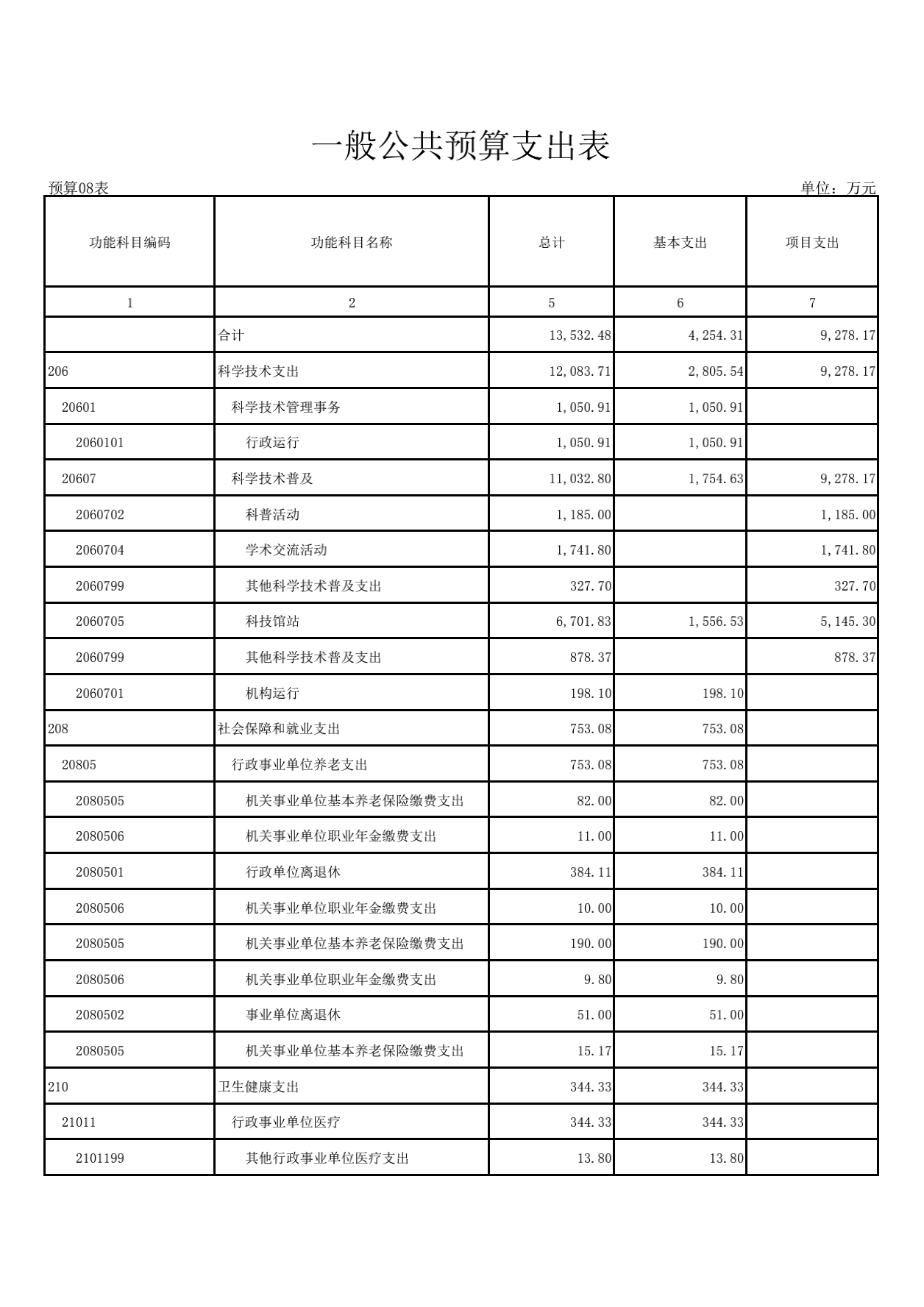 一般公共预算支出表

预算08表

单位：万元

| 功能科目编码 | 功能科目名称 | 总计 | 基本支出 | 项目支出 |
|---|---|---|---|---|
| 1 | 2 | 5 | 6 | 7 |
|  | 合计 | 13,532.48 | 4,254.31 | 9,278.17 |
| 206 | 科学技术支出 | 12,083.71 | 2,805.54 | 9,278.17 |
| 20601 | 科学技术管理事务 | 1,050.91 | 1,050.91 |  |
| 2060101 | 行政运行 | 1,050.91 | 1,050.91 |  |
| 20607 | 科学技术普及 | 11,032.80 | 1,754.63 | 9,278.17 |
| 2060702 | 科普活动 | 1,185.00 |  | 1,185.00 |
| 2060704 | 学术交流活动 | 1,741.80 |  | 1,741.80 |
| 2060799 | 其他科学技术普及支出 | 327.70 |  | 327.70 |
| 2060705 | 科技馆站 | 6,701.83 | 1,556.53 | 5,145.30 |
| 2060799 | 其他科学技术普及支出 | 878.37 |  | 878.37 |
| 2060701 | 机构运行 | 198.10 | 198.10 |  |
| 208 | 社会保障和就业支出 | 753.08 | 753.08 |  |
| 20805 | 行政事业单位养老支出 | 753.08 | 753.08 |  |
| 2080505 | 机关事业单位基本养老保险缴费支出 | 82.00 | 82.00 |  |
| 2080506 | 机关事业单位职业年金缴费支出 | 11.00 | 11.00 |  |
| 2080501 | 行政单位离退休 | 384.11 | 384.11 |  |
| 2080506 | 机关事业单位职业年金缴费支出 | 10.00 | 10.00 |  |
| 2080505 | 机关事业单位基本养老保险缴费支出 | 190.00 | 190.00 |  |
| 2080506 | 机关事业单位职业年金缴费支出 | 9.80 | 9.80 |  |
| 2080502 | 事业单位离退休 | 51.00 | 51.00 |  |
| 2080505 | 机关事业单位基本养老保险缴费支出 | 15.17 | 15.17 |  |
| 210 | 卫生健康支出 | 344.33 | 344.33 |  |
| 21011 | 行政事业单位医疗 | 344.33 | 344.33 |  |
| 2101199 | 其他行政事业单位医疗支出 | 13.80 | 13.80 |  |